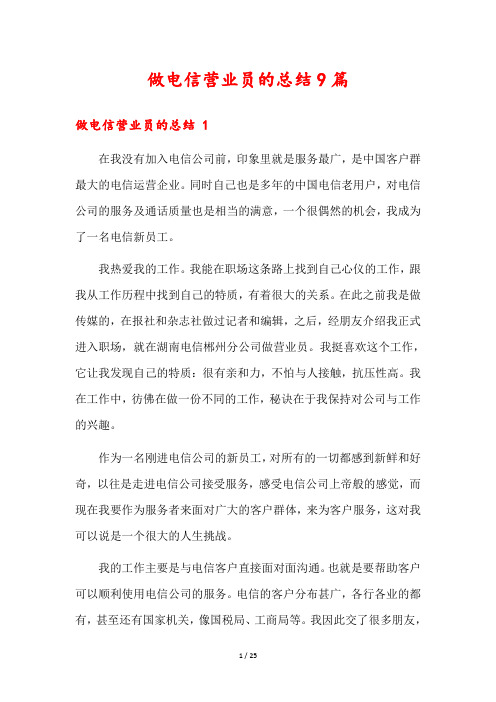 做电信营业员的总结9篇

做电信营业员的总结 1

在我没有加入电信公司前，印象里就是服务最广，是中国客户群最大的电信运营企业。同时自己也是多年的中国电信老用户，对电信公司的服务及通话质量也是相当的满意，一个很偶然的机会，我成为了一名电信新员工。

我热爱我的工作。我能在职场这条路上找到自己心仪的工作，跟我从工作历程中找到自己的特质，有着很大的关系。在此之前我是做传媒的，在报社和杂志社做过记者和编辑，之后，经朋友介绍我正式进入职场，就在湖南电信郴州分公司做营业员。我挺喜欢这个工作，它让我发现自己的特质：很有亲和力，不怕与人接触，抗压性高。我在工作中，彷佛在做一份不同的工作，秘诀在于我保持对公司与工作的兴趣。

作为一名刚进电信公司的新员工，对所有的一切都感到新鲜和好奇，以往是走进电信公司接受服务，感受电信公司上帝般的感觉，而现在我要作为服务者来面对广大的客户群体，来为客户服务，这对我可以说是一个很大的人生挑战。

我的工作主要是与电信客户直接面对面沟通。也就是要帮助客户可以顺利使用电信公司的服务。电信的客户分布甚广，各行各业的都有，甚至还有国家机关，像国税局、工商局等。我因此交了很多朋友，

1 / 25